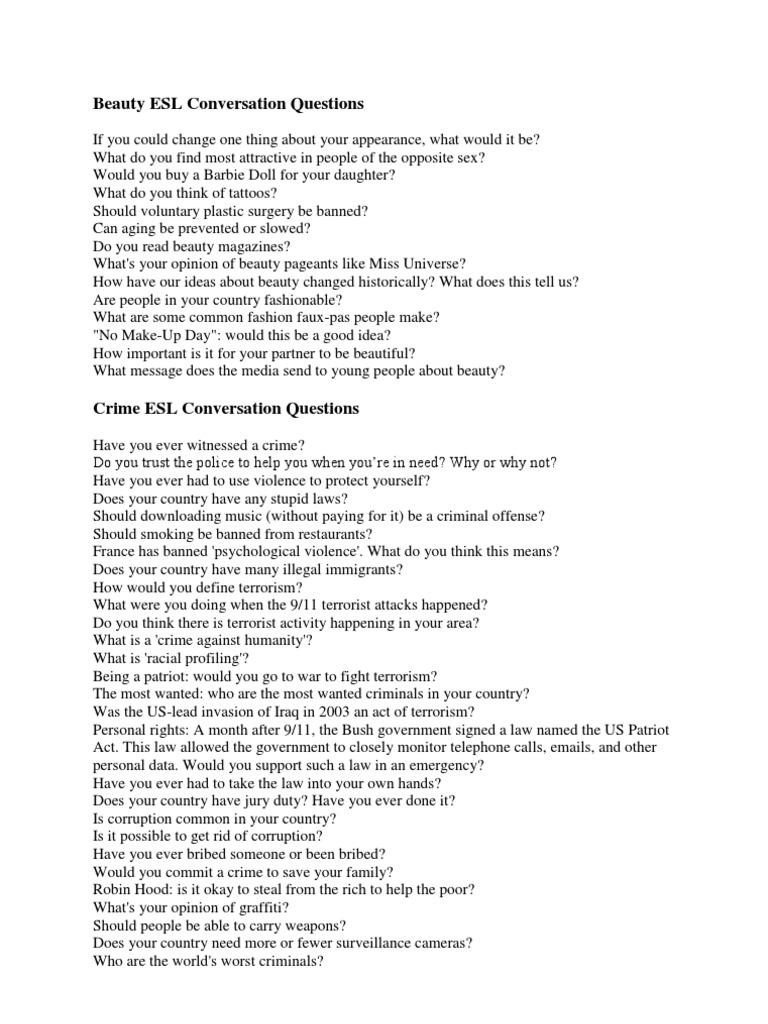 Beauty ESL Conversation Questions

If you could change one thing about your appearance, what would it be?
What do you find most attractive in people of the opposite sex?
Would you buy a Barbie Doll for your daughter?
What do you think of tattoos?
Should voluntary plastic surgery be banned?
Can aging be prevented or slowed?
Do you read beauty magazines?
What's your opinion of beauty pageants like Miss Universe?
How have our ideas about beauty changed historically? What does this tell us?
Are people in your country fashionable?
What are some common fashion faux-pas people make?
"No Make-Up Day": would this be a good idea?
How important is it for your partner to be beautiful?
What message does the media send to young people about beauty?

Crime ESL Conversation Questions

Have you ever witnessed a crime?
Do you trust the police to help you when you're in need? Why or why not?
Have you ever had to use violence to protect yourself?
Does your country have any stupid laws?
Should downloading music (without paying for it) be a criminal offense?
Should smoking be banned from restaurants?
France has banned 'psychological violence'. What do you think this means?
Does your country have many illegal immigrants?
How would you define terrorism?
What were you doing when the 9/11 terrorist attacks happened?
Do you think there is terrorist activity happening in your area?
What is a 'crime against humanity'?
What is 'racial profiling'?
Being a patriot: would you go to war to fight terrorism?
The most wanted: who are the most wanted criminals in your country?
Was the US-lead invasion of Iraq in 2003 an act of terrorism?
Personal rights: A month after 9/11, the Bush government signed a law named the US Patriot Act. This law allowed the government to closely monitor telephone calls, emails, and other personal data. Would you support such a law in an emergency?
Have you ever had to take the law into your own hands?
Does your country have jury duty? Have you ever done it?
Is corruption common in your country?
Is it possible to get rid of corruption?
Have you ever bribed someone or been bribed?
Would you commit a crime to save your family?
Robin Hood: is it okay to steal from the rich to help the poor?
What's your opinion of graffiti?
Should people be able to carry weapons?
Does your country need more or fewer surveillance cameras?
Who are the world's worst criminals?